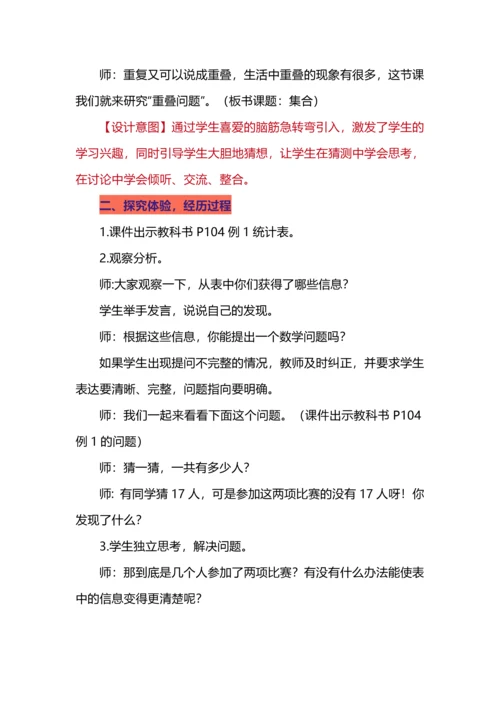 师：重复又可以说成重叠，生活中重叠的现象有很多，这节课我们就来研究“重叠问题”。（板书课题：集合）

【设计意图】通过学生喜爱的脑筋急转弯引入，激发了学生的学习兴趣，同时引导学生大胆地猜想，让学生在猜测中学会思考，在讨论中学会倾听、交流、整合。

二、探究体验，经历过程

1.课件出示教科书 P104 例 1 统计表。

2.观察分析。

师:大家观察一下，从表中你们获得了哪些信息？

学生举手发言，说说自己的发现。

师：根据这些信息，你能提出一个数学问题吗？

如果学生出现提问不完整的情况，教师及时纠正，并要求学生表达要清晰、完整，问题指向要明确。

师：我们一起来看看下面这个问题。（课件出示教科书 P104 例 1 的问题）

师：猜一猜，一共有多少人？

师: 有同学猜 17 人，可是参加这两项比赛的没有 17 人呀！你发现了什么？

3.学生独立思考，解决问题。

师：那到底是几个人参加了两项比赛？有没有什么办法能使表中的信息变得更清楚呢？